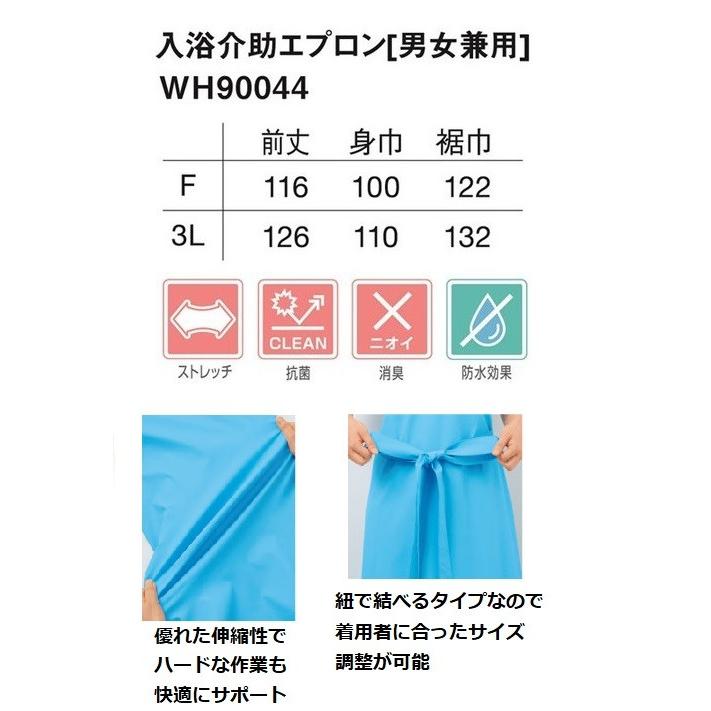 入浴介助エプロン[男女兼用]
WH90044

|  | 前丈 | 身巾 | 裾巾 |
|---|---|---|---|
| F | 116 | 100 | 122 |
| 3L | 126 | 110 | 132 |

CLEAN
ニオイ

ストレッチ　抗菌　消臭　防水効果

優れた伸縮性で
ハードな作業も
快適にサポート

紐で結べるタイプなので
着用者に合ったサイズ
調整が可能